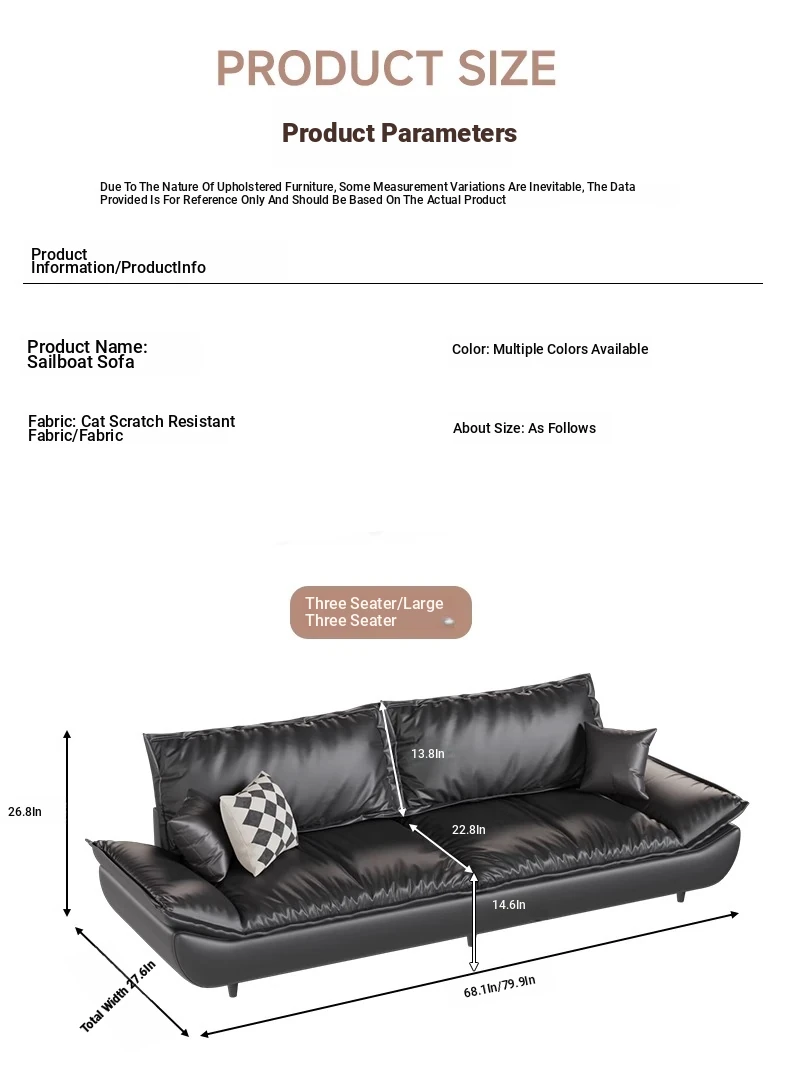 PRODUCT SIZE

Product Parameters

Due To The Nature Of Upholstered Furniture, Some Measurement Variations Are Inevitable, The Data Provided Is For Reference Only And Should Be Based On The Actual Product

Product Information/ProductInfo

Product Name: Sailboat Sofa

Color: Multiple Colors Available

Fabric: Cat Scratch Resistant Fabric/Fabric

About Size: As Follows

Three Seater/Large Three Seater

13.8In

26.8In

22.8In

14.6In

Total Width 27.6In

68.1In/79.9In